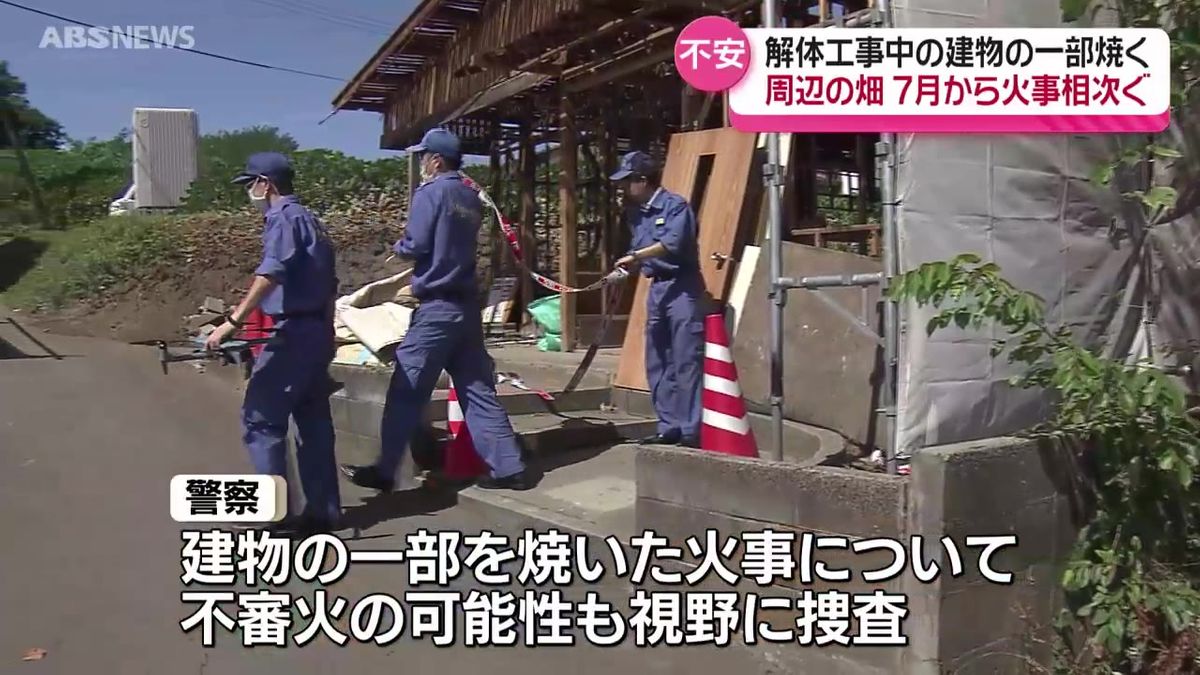 ABSNEWS

不安 解体工事中の建物の一部焼く
周辺の畑 7月から火事相次ぐ

警察
建物の一部を焼いた火事について
不審火の可能性も視野に捜査